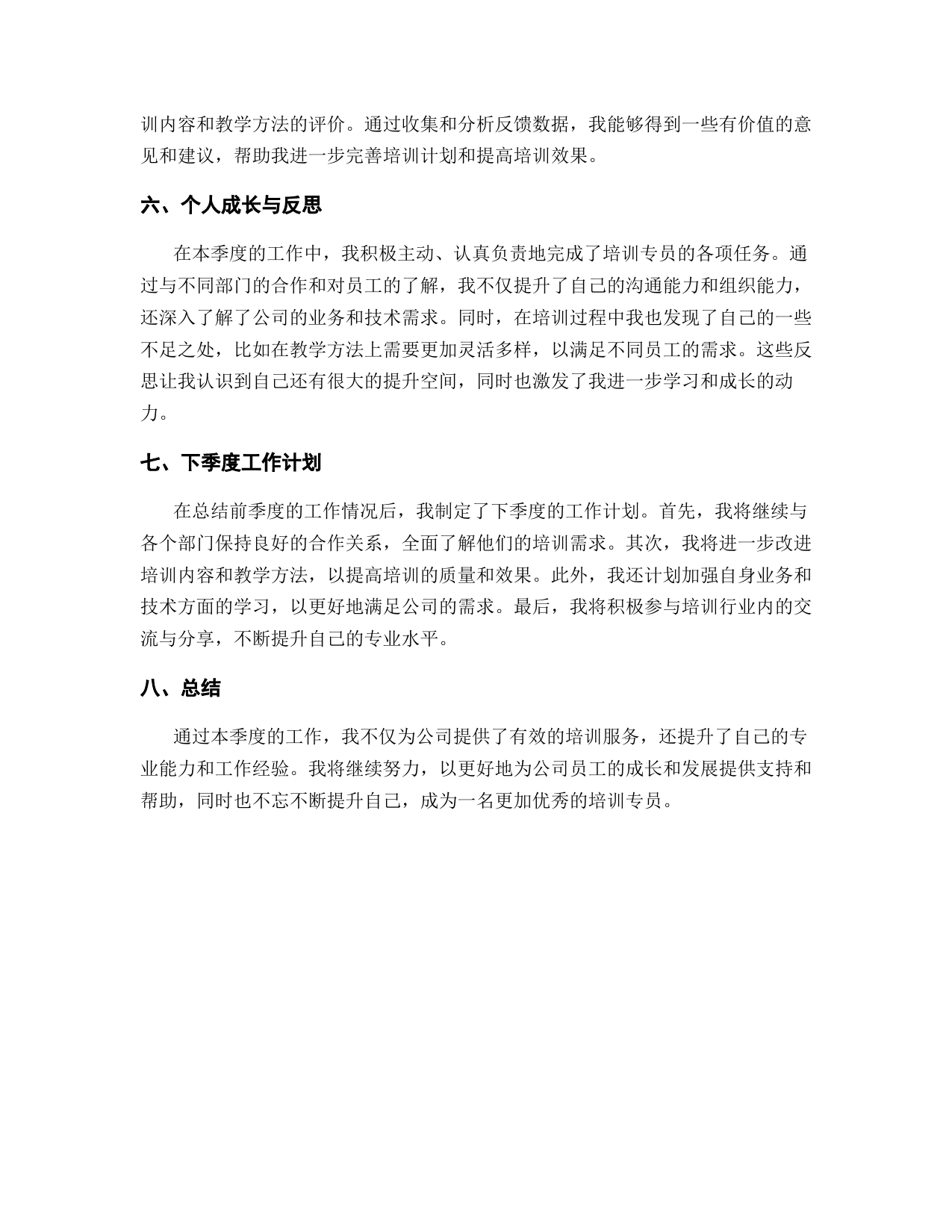 训内容和教学方法的评价。通过收集和分析反馈数据，我能够得到一些有价值的意见和建议，帮助我进一步完善培训计划和提高培训效果。

六、个人成长与反思

在本季度的工作中，我积极主动、认真负责地完成了培训专员的各项任务。通过与不同部门的合作和对员工的了解，我不仅提升了自己的沟通能力和组织能力，还深入了解了公司的业务和技术需求。同时，在培训过程中我也发现了自己的一些不足之处，比如在教学方法上需要更加灵活多样，以满足不同员工的需求。这些反思让我认识到自己还有很大的提升空间，同时也激发了我进一步学习和成长的动力。

七、下季度工作计划

在总结前季度的工作情况后，我制定了下季度的工作计划。首先，我将继续与各个部门保持良好的合作关系，全面了解他们的培训需求。其次，我将进一步改进培训内容和教学方法，以提高培训的质量和效果。此外，我还计划加强自身业务和技术方面的学习，以更好地满足公司的需求。最后，我将积极参与培训行业内的交流与分享，不断提升自己的专业水平。

八、总结

通过本季度的工作，我不仅为公司提供了有效的培训服务，还提升了自己的专业能力和工作经验。我将继续努力，以更好地为公司员工的成长和发展提供支持和帮助，同时也不忘不断提升自己，成为一名更加优秀的培训专员。